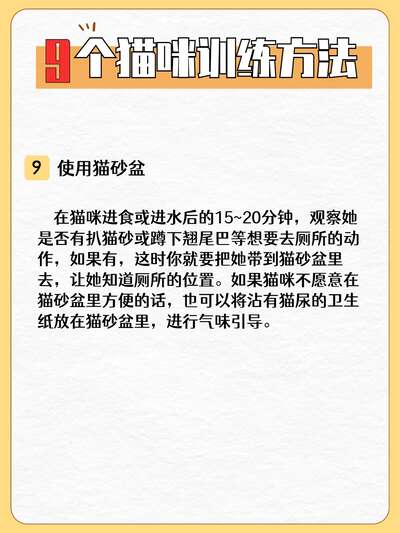 9个猫咪训练方法

9 使用猫砂盆

在猫咪进食或进水后的15~20分钟，观察她是否有扒猫砂或蹲下翘尾巴等想要去厕所的动作，如果有，这时你就要把她带到猫砂盆里去，让她知道厕所的位置。如果猫咪不愿意在猫砂盆里方便的话，也可以将沾有猫尿的卫生纸放在猫砂盆里，进行气味引导。